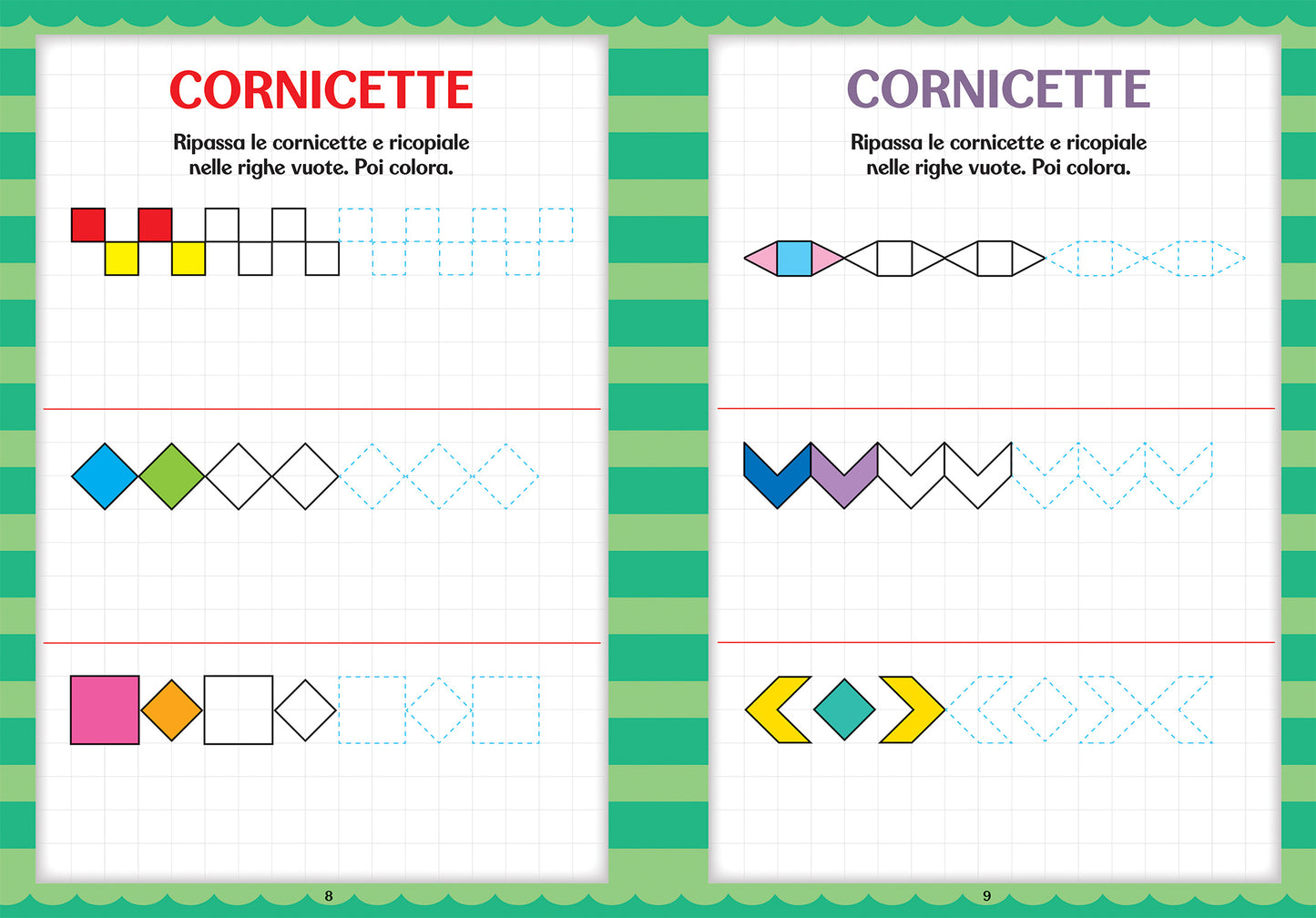 CORNICETTE

Ripassa le cornicette e ricopiale nelle righe vuote. Poi colora.

8

CORNICETTE

Ripassa le cornicette e ricopiale nelle righe vuote. Poi colora.

9